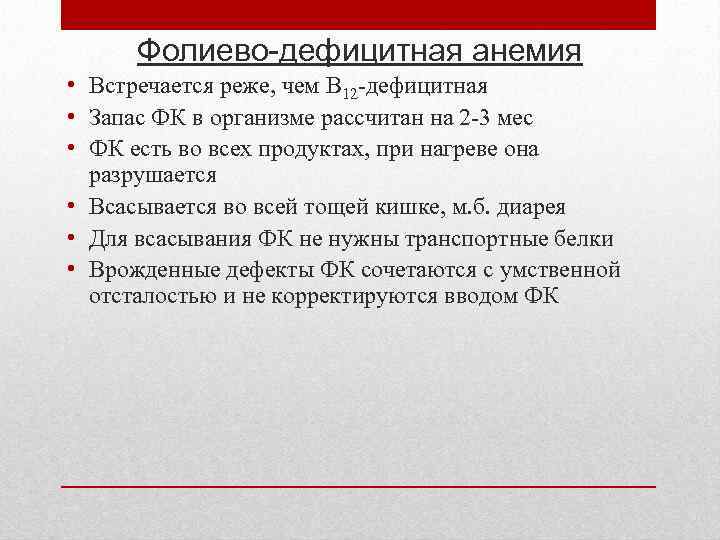 Фолиево-дефицитная анемия

• Встречается реже, чем $B_{12}$-дефицитная
• Запас ФК в организме рассчитан на 2-3 мес
• ФК есть во всех продуктах, при нагреве она разрушается
• Всасывается во всей тощей кишке, м.б. диарея
• Для всасывания ФК не нужны транспортные белки
• Врожденные дефекты ФК сочетаются с умственной отсталостью и не корректируются вводом ФК